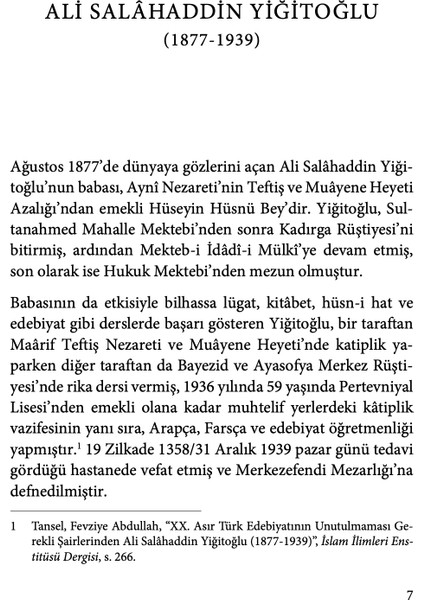 ALİ SALÂHADDİN YİĞİTOĞLU
(1877-1939)

Ağustos 1877'de dünyaya gözlerini açan Ali Salâhaddin Yiğitoğlu'nun babası, Aynî Nezareti'nin Teftiş ve Muâyene Heyeti Azalığı'ndan emekli Hüseyin Hüsnü Bey'dir. Yiğitoğlu, Sultanahmed Mahalle Mektebi'nden sonra Kadırga Rüştiyesi'ni bitirmiş, ardından Mekteb-i İdâdî-i Mülkî'ye devam etmiş, son olarak ise Hukuk Mektebi'nden mezun olmuştur.

Babasının da etkisiyle bilhassa lügat, kitâbet, hüsn-i hat ve edebiyat gibi derslerde başarı gösteren Yiğitoğlu, bir taraftan Maârif Teftiş Nezareti ve Muâyene Heyeti'nde katiplik yaparken diğer taraftan da Bayezid ve Ayasofya Merkez Rüştiyesi'nde rika dersi vermiş, 1936 yılında 59 yaşında Pertevniyal Lisesi'nden emekli olana kadar muhtelif yerlerdeki kâtiplik vazifesinin yanı sıra, Arapça, Farsça ve edebiyat öğretmenliği yapmıştır.$^1$ 19 Zilkade 1358/31 Aralık 1939 pazar günü tedavi gördüğü hastanede vefat etmiş ve Merkezefendi Mezarlığı'na defnedilmiştir.

1 Tansel, Fevziye Abdullah, "XX. Asır Türk Edebiyatının Unutulmaması Gerekli Şairlerinden Ali Salâhaddin Yiğitoğlu (1877-1939)", İslam İlimleri Enstitüsü Dergisi, s. 266.

7